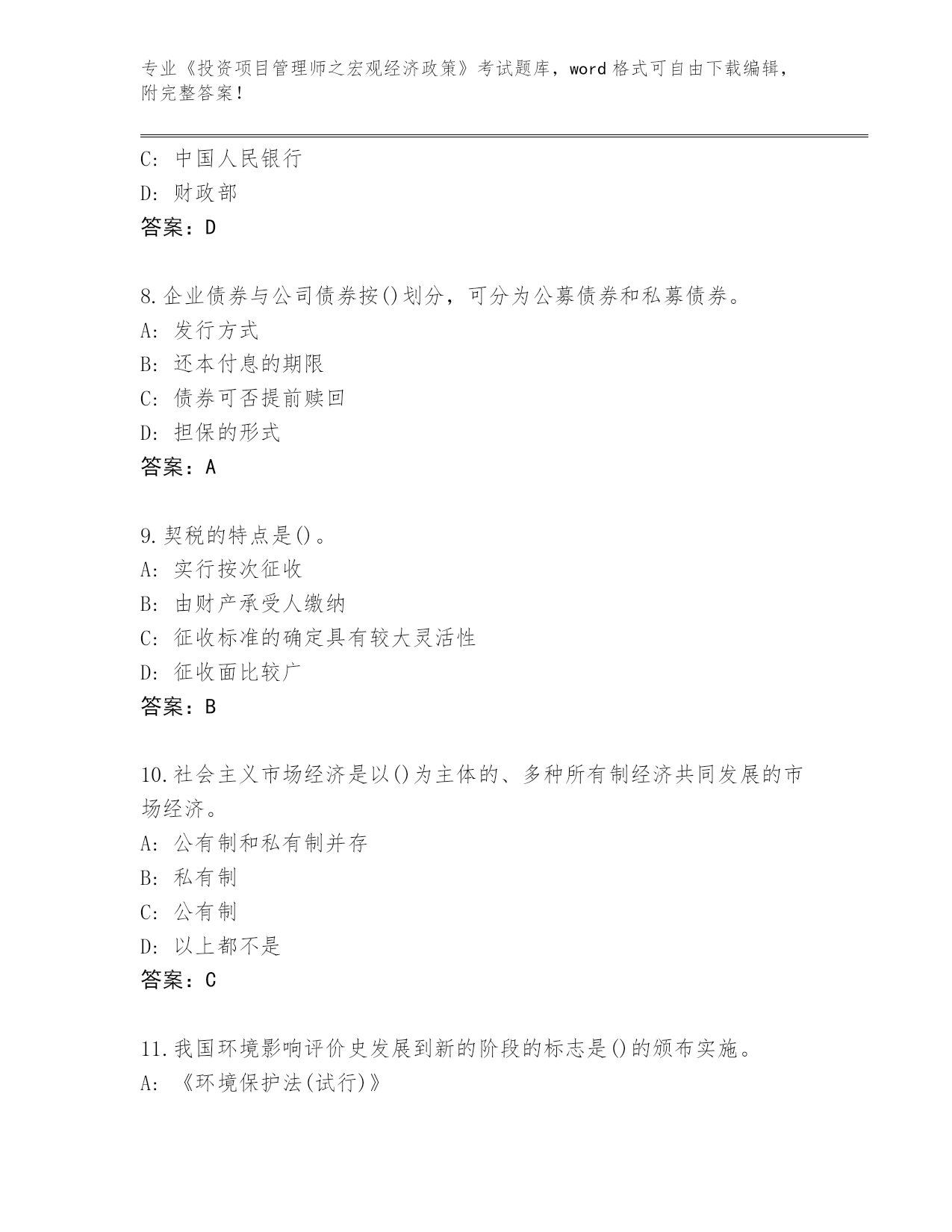 专业《投资项目管理师之宏观经济政策》考试题库，word 格式可自由下载编辑，附完整答案！

C: 中国人民银行
D: 财政部
答案：D

8.企业债券与公司债券按()划分，可分为公募债券和私募债券。
A: 发行方式
B: 还本付息的期限
C: 债券可否提前赎回
D: 担保的形式
答案：A

9.契税的特点是()。
A: 实行按次征收
B: 由财产承受人缴纳
C: 征收标准的确定具有较大灵活性
D: 征收面比较广
答案：B

10.社会主义市场经济是以()为主体的、多种所有制经济共同发展的市场经济。
A: 公有制和私有制并存
B: 私有制
C: 公有制
D: 以上都不是
答案：C

11.我国环境影响评价史发展到新的阶段的标志是()的颁布实施。
A: 《环境保护法(试行)》